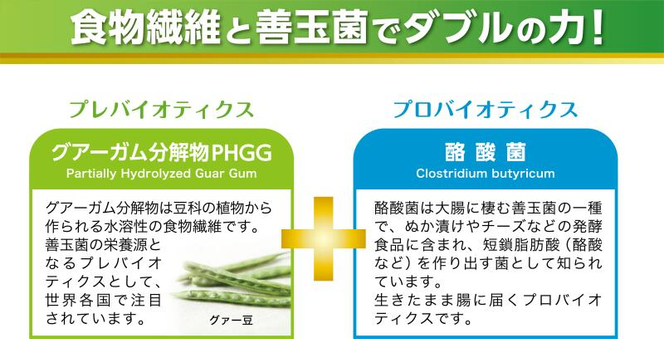 食物繊維と善玉菌でダブルの力！

プレバイオティクス

グアーガム分解物PHGG
Partially Hydrolyzed Guar Gum

グアーガム分解物は豆科の植物から作られる水溶性の食物繊維です。善玉菌の栄養源となるプレバイオティクスとして、世界各国で注目されています。

グァー豆

プロバイオティクス

酪酸菌
Clostridium butyricum

酪酸菌は大腸に棲む善玉菌の一種で、ぬか漬けやチーズなどの発酵食品に含まれ、短鎖脂肪酸（酪酸など）を作り出す菌として知られています。
生きたまま腸に届くプロバイオティクスです。